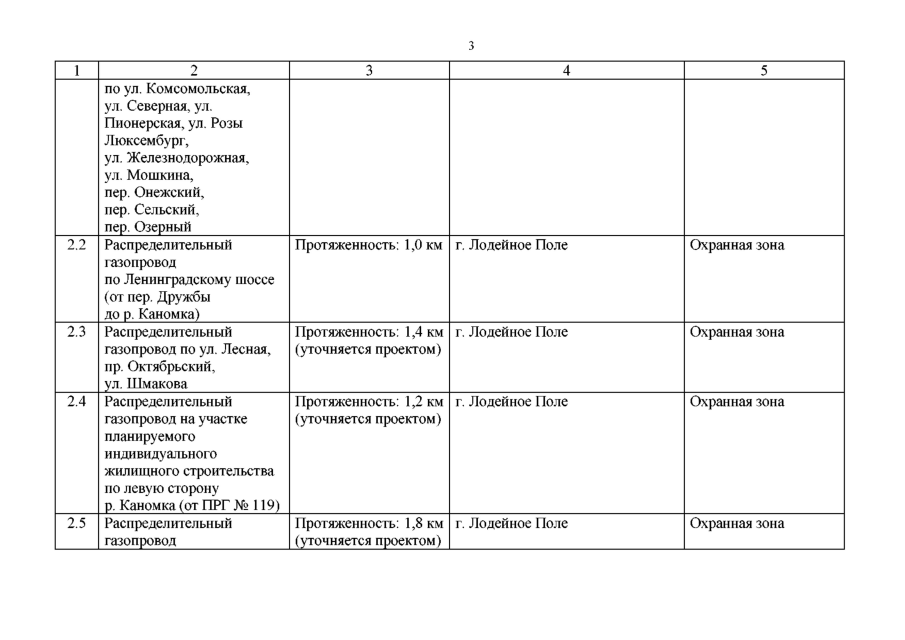 3

| 1 | 2 | 3 | 4 | 5 |
|---|---|---|---|---|
| | по ул. Комсомольская, ул. Северная, ул. Пионерская, ул. Розы Люксембург, ул. Железнодорожная, ул. Мошкина, пер. Онежский, пер. Сельский, пер. Озерный | | | |
| 2.2 | Распределительный газопровод по Ленинградскому шоссе (от пер. Дружбы до р. Каномка) | Протяженность: 1,0 км | г. Лодейное Поле | Охранная зона |
| 2.3 | Распределительный газопровод по ул. Лесная, пр. Октябрьский, ул. Шмакова | Протяженность: 1,4 км (уточняется проектом) | г. Лодейное Поле | Охранная зона |
| 2.4 | Распределительный газопровод на участке планируемого индивидуального жилищного строительства по левую сторону р. Каномка (от ПРГ № 119) | Протяженность: 1,2 км (уточняется проектом) | г. Лодейное Поле | Охранная зона |
| 2.5 | Распределительный газопровод | Протяженность: 1,8 км (уточняется проектом) | г. Лодейное Поле | Охранная зона |